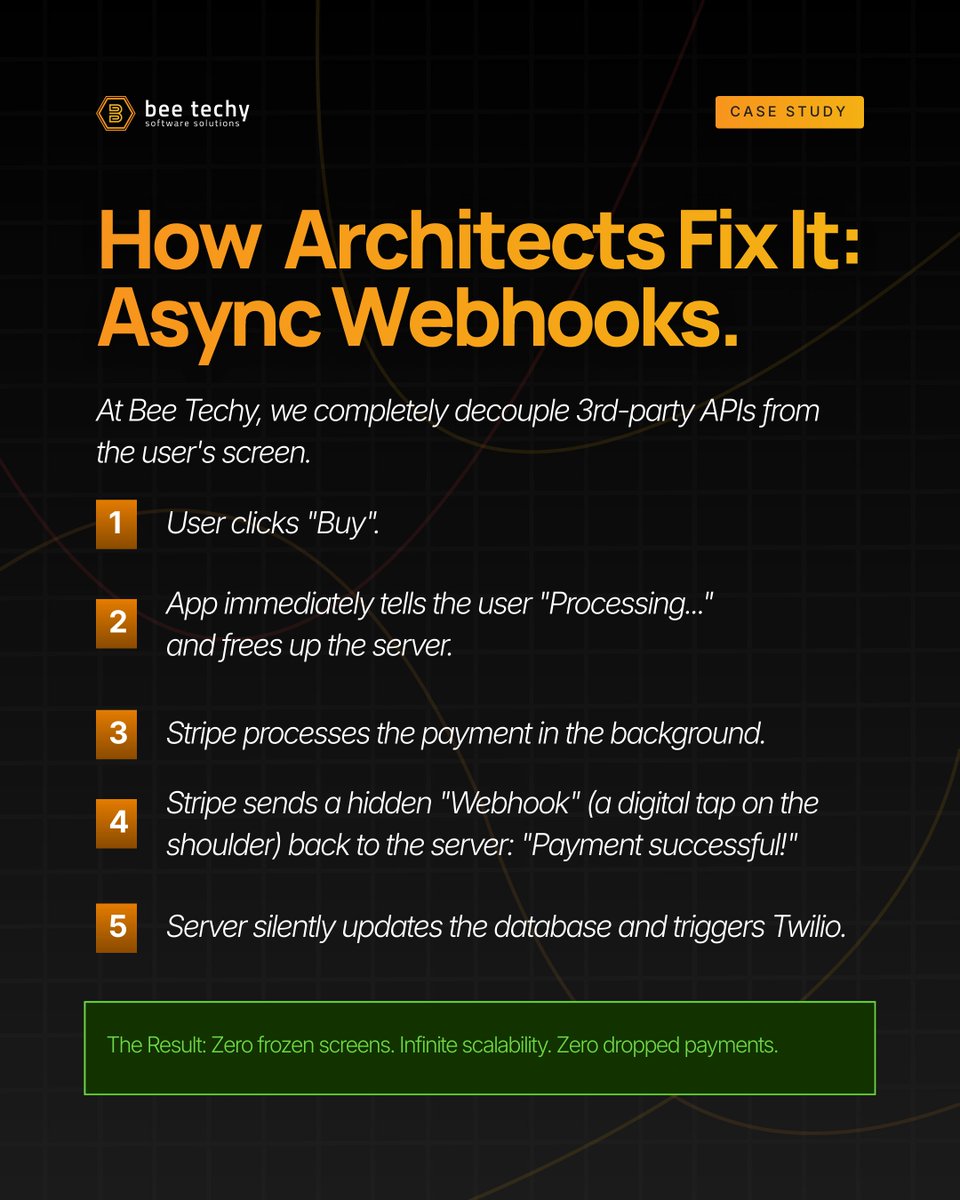 bee techy
software solutions

CASE STUDY

How Architects Fix It: Async Webhooks.

At Bee Techy, we completely decouple 3rd-party APIs from the user's screen.

1 User clicks "Buy".

2 App immediately tells the user "Processing..." and frees up the server.

3 Stripe processes the payment in the background.

4 Stripe sends a hidden "Webhook" (a digital tap on the shoulder) back to the server: "Payment successful!"

5 Server silently updates the database and triggers Twilio.

The Result: Zero frozen screens. Infinite scalability. Zero dropped payments.